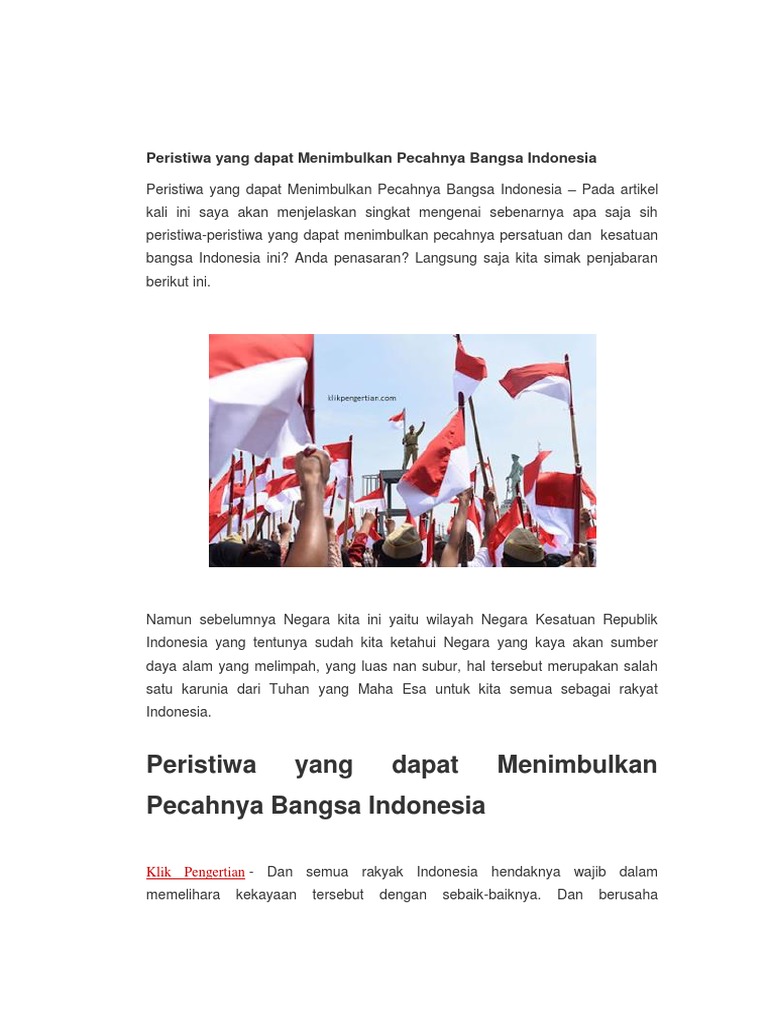 Peristiwa yang dapat Menimbulkan Pecahnya Bangsa Indonesia

Peristiwa yang dapat Menimbulkan Pecahnya Bangsa Indonesia – Pada artikel kali ini saya akan menjelaskan singkat mengenai sebenarnya apa saja sih peristiwa-peristiwa yang dapat menimbulkan pecahnya persatuan dan kesatuan bangsa Indonesia ini? Anda penasaran? Langsung saja kita simak penjabaran berikut ini.

klikpengertian.com

Namun sebelumnya Negara kita ini yaitu wilayah Negara Kesatuan Republik Indonesia yang tentunya sudah kita ketahui Negara yang kaya akan sumber daya alam yang melimpah, yang luas nan subur, hal tersebut merupakan salah satu karunia dari Tuhan yang Maha Esa untuk kita semua sebagai rakyat Indonesia.

Peristiwa yang dapat Menimbulkan Pecahnya Bangsa Indonesia

Klik Pengertian - Dan semua rakyak Indonesia hendaknya wajib dalam memelihara kekayaan tersebut dengan sebaik-baiknya. Dan berusaha